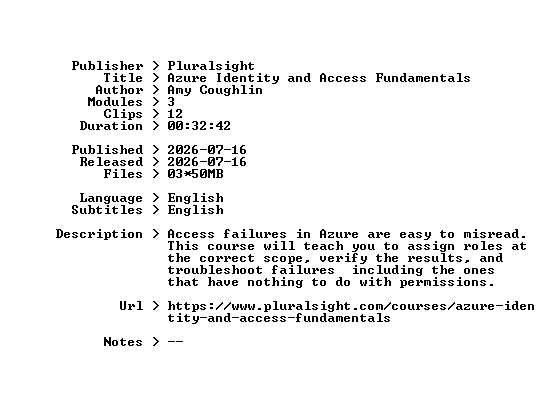 Publisher > Pluralsight
Title > Azure Identity and Access Fundamentals
Author > Amy Coughlin
Modules > 3
Clips > 12
Duration > 00:32:42

Published > 2026-07-16
Released > 2026-07-16
Files > 03*50MB

Language > English
Subtitles > English

Description > Access failures in Azure are easy to misread. This course will teach you to assign roles at the correct scope, verify the results, and troubleshoot failures  including the ones that have nothing to do with permissions.

Url > https://www.pluralsight.com/courses/azure-identity-and-access-fundamentals

Notes > --